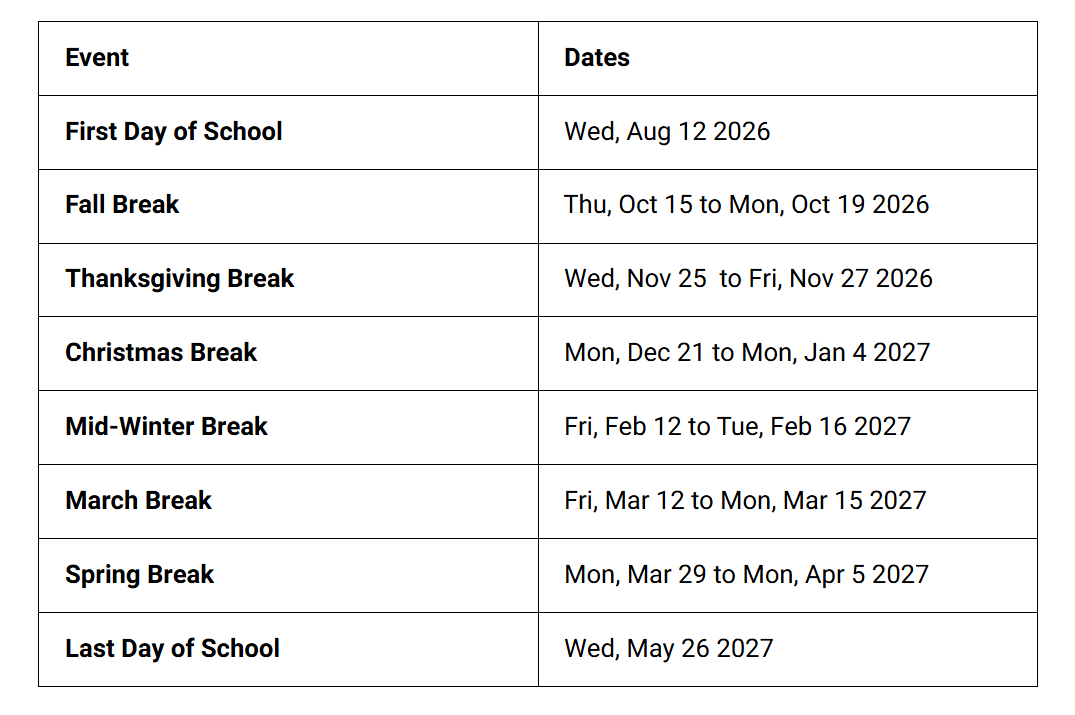 | Event | Dates |
|---|---|
| First Day of School | Wed, Aug 12 2026 |
| Fall Break | Thu, Oct 15 to Mon, Oct 19 2026 |
| Thanksgiving Break | Wed, Nov 25 to Fri, Nov 27 2026 |
| Christmas Break | Mon, Dec 21 to Mon, Jan 4 2027 |
| Mid-Winter Break | Fri, Feb 12 to Tue, Feb 16 2027 |
| March Break | Fri, Mar 12 to Mon, Mar 15 2027 |
| Spring Break | Mon, Mar 29 to Mon, Apr 5 2027 |
| Last Day of School | Wed, May 26 2027 |